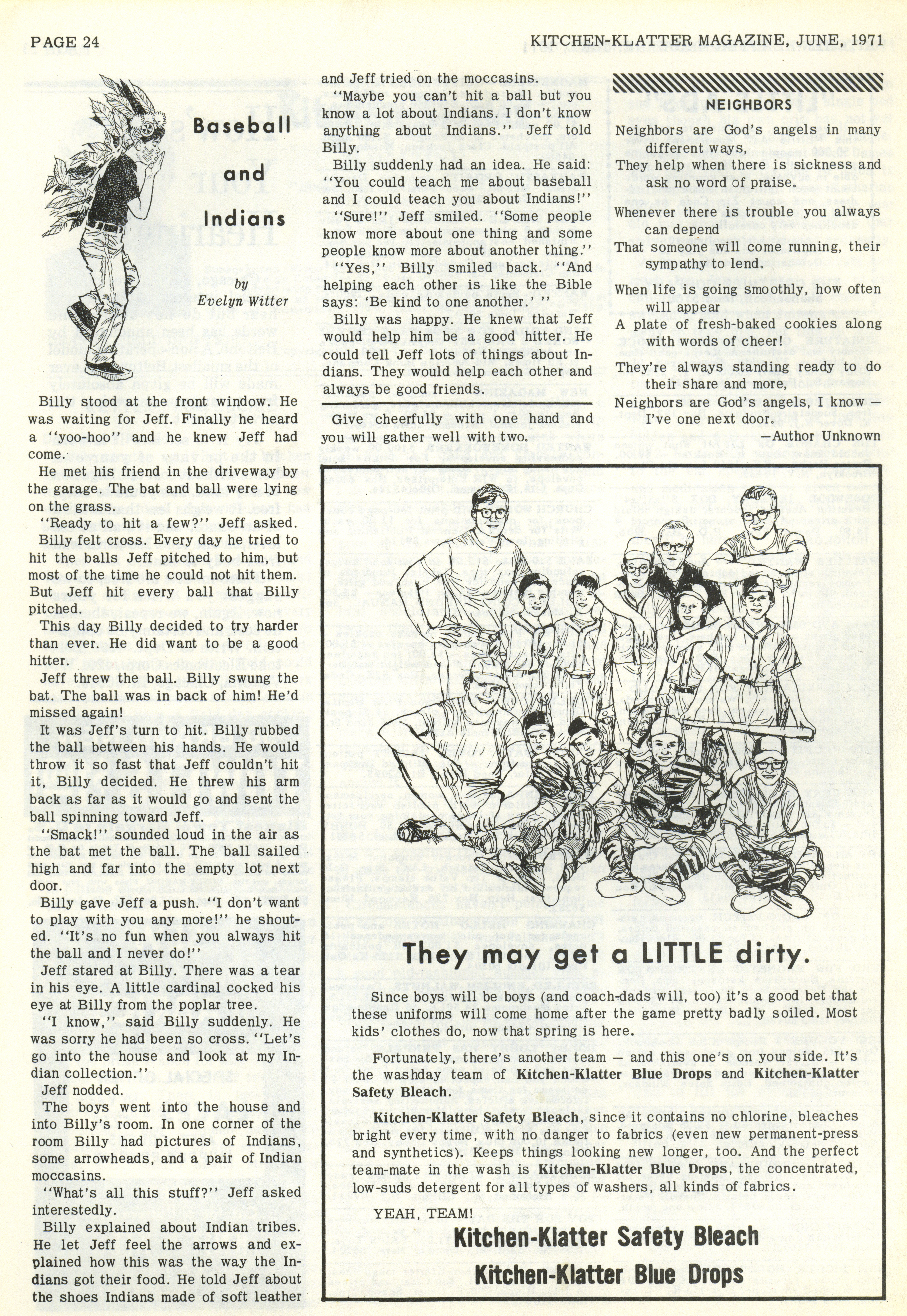 PAGE 24

KITCHEN-KLATTER MAGAZINE, JUNE, 1971

Baseball and Indians

by Evelyn Witter

Billy stood at the front window. He was waiting for Jeff. Finally he heard a "yoo-hoo" and he knew Jeff had come.

He met his friend in the driveway by the garage. The bat and ball were lying on the grass.

"Ready to hit a few?" Jeff asked.

Billy felt cross. Every day he tried to hit the balls Jeff pitched to him, but most of the time he could not hit them. But Jeff hit every ball that Billy pitched.

This day Billy decided to try harder than ever. He did want to be a good hitter.

Jeff threw the ball. Billy swung the bat. The ball was in back of him! He'd missed again!

It was Jeff's turn to hit. Billy rubbed the ball between his hands. He would throw it so fast that Jeff couldn't hit it, Billy decided. He threw his arm back as far as it would go and sent the ball spinning toward Jeff.

"Smack!" sounded loud in the air as the bat met the ball. The ball sailed high and far into the empty lot next door.

Billy gave Jeff a push. "I don't want to play with you any more!" he shouted. "It's no fun when you always hit the ball and I never do!"

Jeff stared at Billy. There was a tear in his eye. A little cardinal cocked his eye at Billy from the poplar tree.

"I know," said Billy suddenly. He was sorry he had been so cross. "Let's go into the house and look at my Indian collection."

Jeff nodded.

The boys went into the house and into Billy's room. In one corner of the room Billy had pictures of Indians, some arrowheads, and a pair of Indian moccasins.

"What's all this stuff?" Jeff asked interestedly.

Billy explained about Indian tribes. He let Jeff feel the arrows and explained how this was the way the Indians got their food. He told Jeff about the shoes Indians made of soft leather and Jeff tried on the moccasins.

"Maybe you can't hit a ball but you know a lot about Indians. I don't know anything about Indians." Jeff told Billy.

Billy suddenly had an idea. He said: "You could teach me about baseball and I could teach you about Indians!"

"Sure!" Jeff smiled. "Some people know more about one thing and some people know more about another thing."

"Yes," Billy smiled back. "And helping each other is like the Bible says: 'Be kind to one another.' "

Billy was happy. He knew that Jeff would help him be a good hitter. He could tell Jeff lots of things about Indians. They would help each other and always be good friends.

Give cheerfully with one hand and you will gather well with two.

NEIGHBORS

Neighbors are God's angels in many different ways,
They help when there is sickness and ask no word of praise.

Whenever there is trouble you always can depend
That someone will come running, their sympathy to lend.

When life is going smoothly, how often will appear
A plate of fresh-baked cookies along with words of cheer!

They're always standing ready to do their share and more,
Neighbors are God's angels, I know — I've one next door.

—Author Unknown

They may get a LITTLE dirty.

Since boys will be boys (and coach-dads will, too) it's a good bet that these uniforms will come home after the game pretty badly soiled. Most kids' clothes do, now that spring is here.

Fortunately, there's another team — and this one's on your side. It's the washday team of Kitchen-Klatter Blue Drops and Kitchen-Klatter Safety Bleach.

Kitchen-Klatter Safety Bleach, since it contains no chlorine, bleaches bright every time, with no danger to fabrics (even new permanent-press and synthetics). Keeps things looking new longer, too. And the perfect team-mate in the wash is Kitchen-Klatter Blue Drops, the concentrated, low-suds detergent for all types of washers, all kinds of fabrics.

YEAH, TEAM!

Kitchen-Klatter Safety Bleach
Kitchen-Klatter Blue Drops